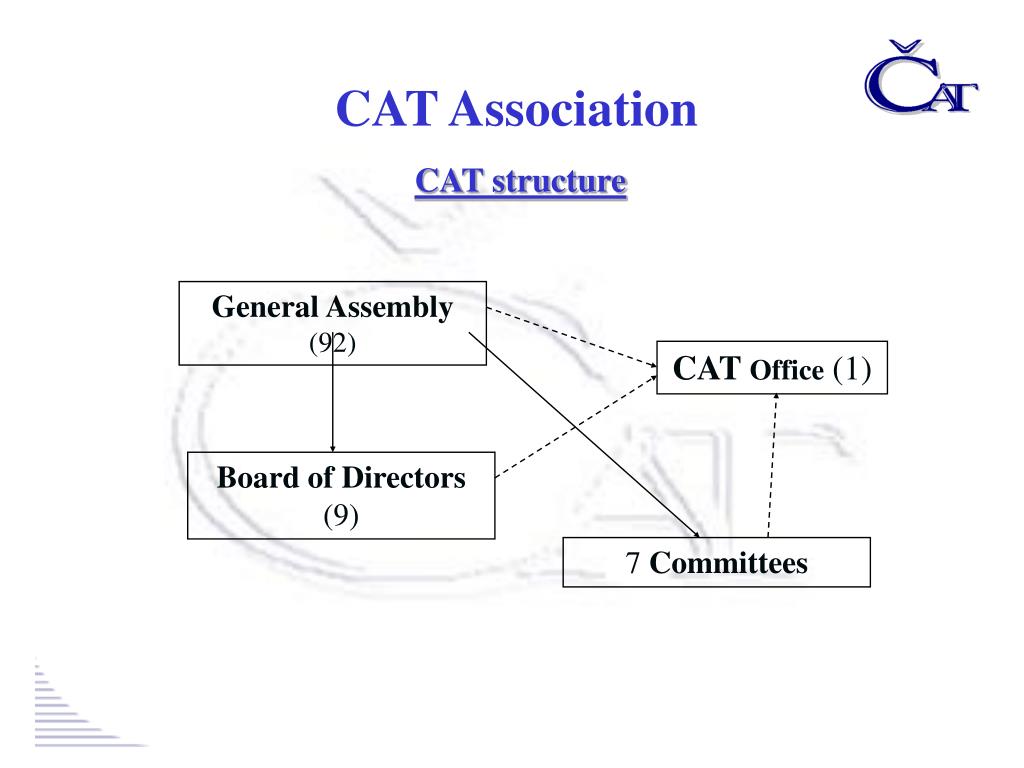 ČAT

CAT Association

CAT structure

General Assembly (92)

CAT Office (1)

Board of Directors (9)

7 Committees